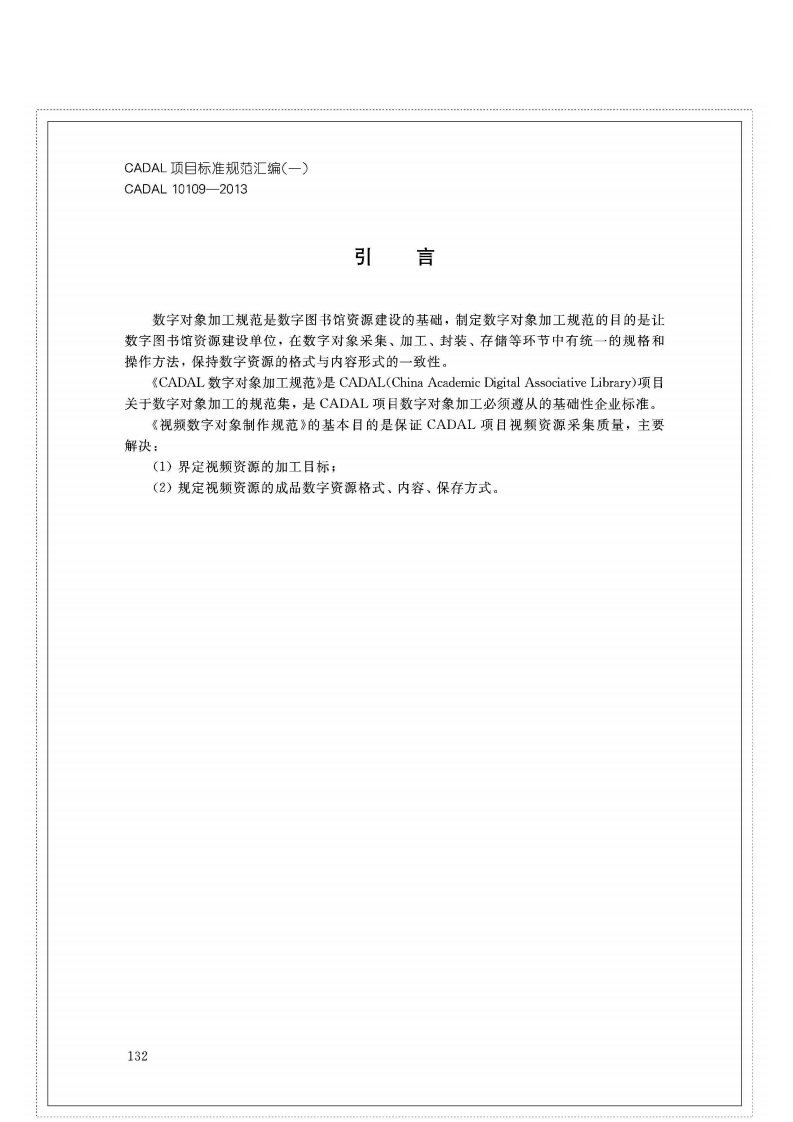 CADAL 项目标准规范汇编(一)
CADAL 10109—2013

引　言

数字对象加工规范是数字图书馆资源建设的基础，制定数字对象加工规范的目的是让数字图书馆资源建设单位，在数字对象采集、加工、封装、存储等环节中有统一的规格和操作方法，保持数字资源的格式与内容形式的一致性。

《CADAL 数字对象加工规范》是 CADAL(China Academic Digital Associative Library)项目关于数字对象加工的规范集，是 CADAL 项目数字对象加工必须遵从的基础性企业标准。

《视频数字对象制作规范》的基本目的是保证 CADAL 项目视频资源采集质量，主要解决：

(1) 界定视频资源的加工目标；

(2) 规定视频资源的成品数字资源格式、内容、保存方式。

132